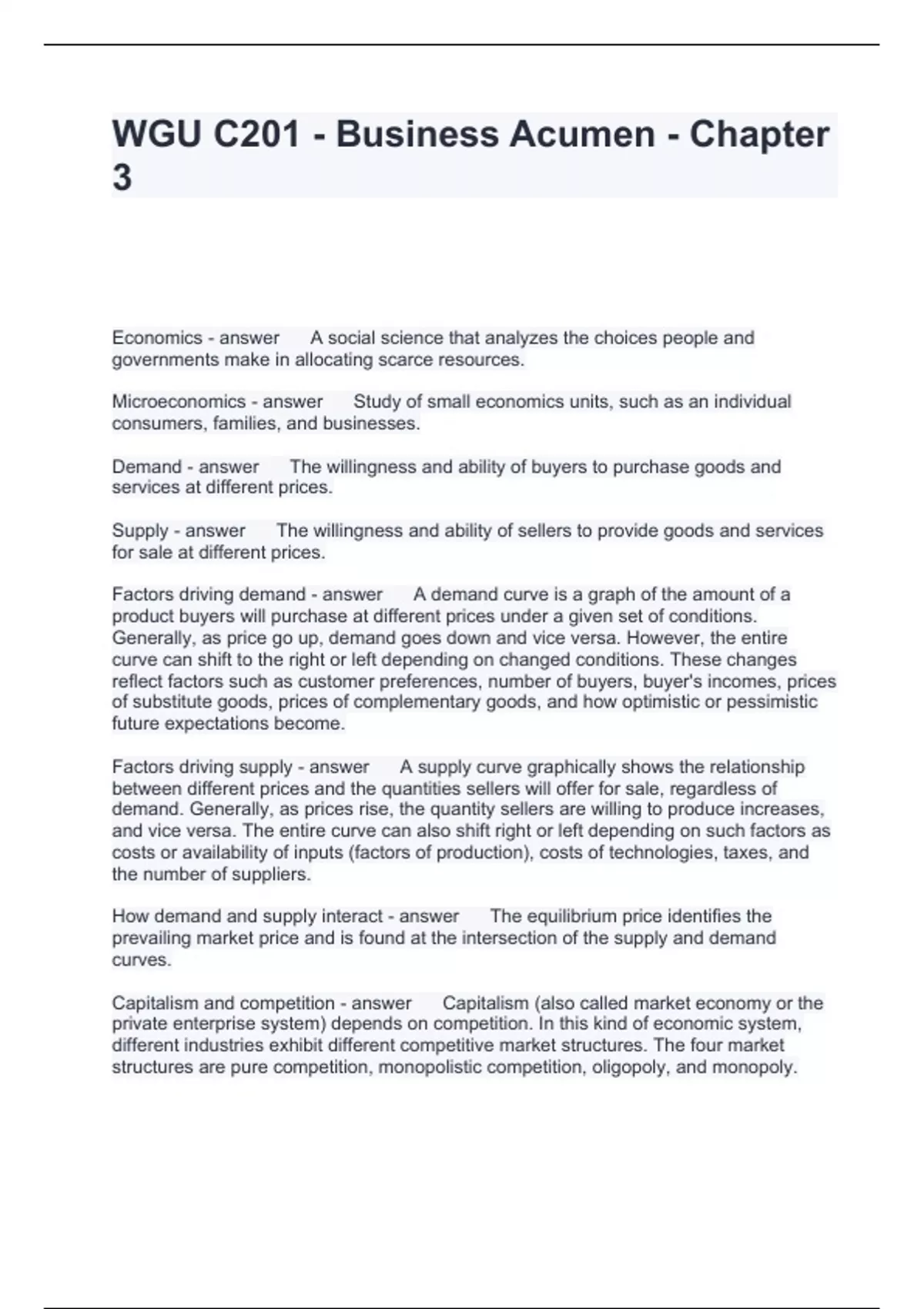 WGU C201 - Business Acumen - Chapter 3

Economics - answer A social science that analyzes the choices people and governments make in allocating scarce resources.

Microeconomics - answer Study of small economics units, such as an individual consumers, families, and businesses.

Demand - answer The willingness and ability of buyers to purchase goods and services at different prices.

Supply - answer The willingness and ability of sellers to provide goods and services for sale at different prices.

Factors driving demand - answer A demand curve is a graph of the amount of a product buyers will purchase at different prices under a given set of conditions. Generally, as price go up, demand goes down and vice versa. However, the entire curve can shift to the right or left depending on changed conditions. These changes reflect factors such as customer preferences, number of buyers, buyer's incomes, prices of substitute goods, prices of complementary goods, and how optimistic or pessimistic future expectations become.

Factors driving supply - answer A supply curve graphically shows the relationship between different prices and the quantities sellers will offer for sale, regardless of demand. Generally, as prices rise, the quantity sellers are willing to produce increases, and vice versa. The entire curve can also shift right or left depending on such factors as costs or availability of inputs (factors of production), costs of technologies, taxes, and the number of suppliers.

How demand and supply interact - answer The equilibrium price identifies the prevailing market price and is found at the intersection of the supply and demand curves.

Capitalism and competition - answer Capitalism (also called market economy or the private enterprise system) depends on competition. In this kind of economic system, different industries exhibit different competitive market structures. The four market structures are pure competition, monopolistic competition, oligopoly, and monopoly.